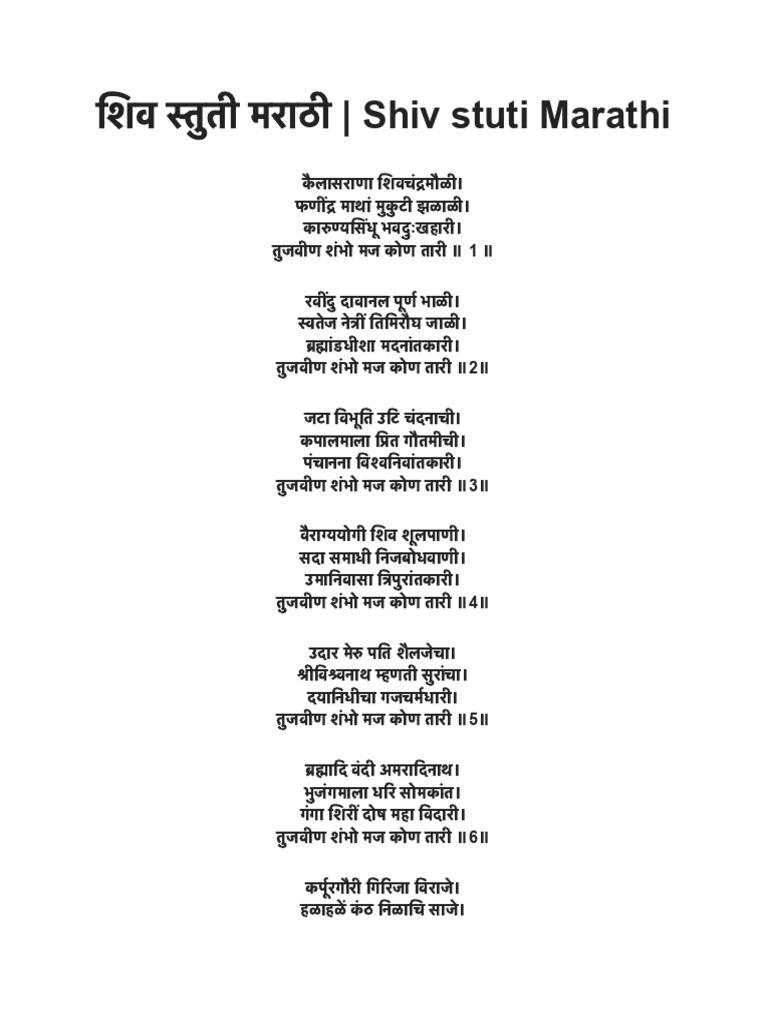 शिव स्तुती मराठी | Shiv stuti Marathi

कैलासराणा शिवचंद्रमौळी।
फणींद्र माथां मुकुटी झळाळी।
कारुण्यसिंधू भवदुःखहारी।
तुजवीण शंभो मज कोण तारी ॥ 1 ॥

रवींदु दावानल पूर्ण भाळी।
स्वतेज नेत्रीं तिमिरौघ जाळी।
ब्रह्मांडधीशा मदनांतकारी।
तुजवीण शंभो मज कोण तारी ॥2॥

जटा विभूति उटि चंदनाची।
कपालमाला प्रित गौतमीची।
पंचानना विश्वनिवांतकारी।
तुजवीण शंभो मज कोण तारी ॥3॥

वैराग्ययोगी शिव शूलपाणी।
सदा समाधी निजबोधवाणी।
उमानिवासा त्रिपुरांतकारी।
तुजवीण शंभो मज कोण तारी ॥4॥

उदार मेरु पति शैलजेचा।
श्रीविश्वनाथ म्हणती सुरांचा।
दयानिधीचा गजचर्मधारी।
तुजवीण शंभो मज कोण तारी ॥5॥

ब्रह्मादि वंदी अमरादिनाथ।
भुजंगमाला धरि सोमकांत।
गंगा शिरीं दोष महा विदारी।
तुजवीण शंभो मज कोण तारी ॥6॥

कर्पूरगौरी गिरिजा विराजे।
हळाहळें कंठ निळाचि साजे।